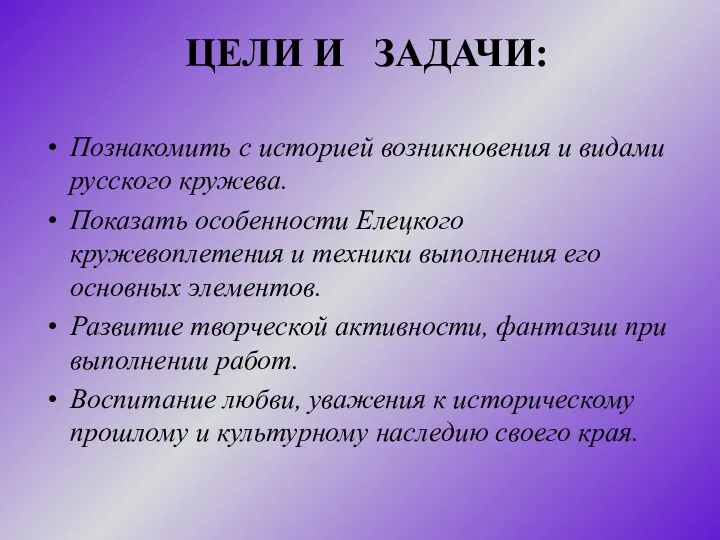 ЦЕЛИ И ЗАДАЧИ:

• Познакомить с историей возникновения и видами русского кружева.
• Показать особенности Елецкого кружевоплетения и техники выполнения его основных элементов.
• Развитие творческой активности, фантазии при выполнении работ.
• Воспитание любви, уважения к историческому прошлому и культурному наследию своего края.